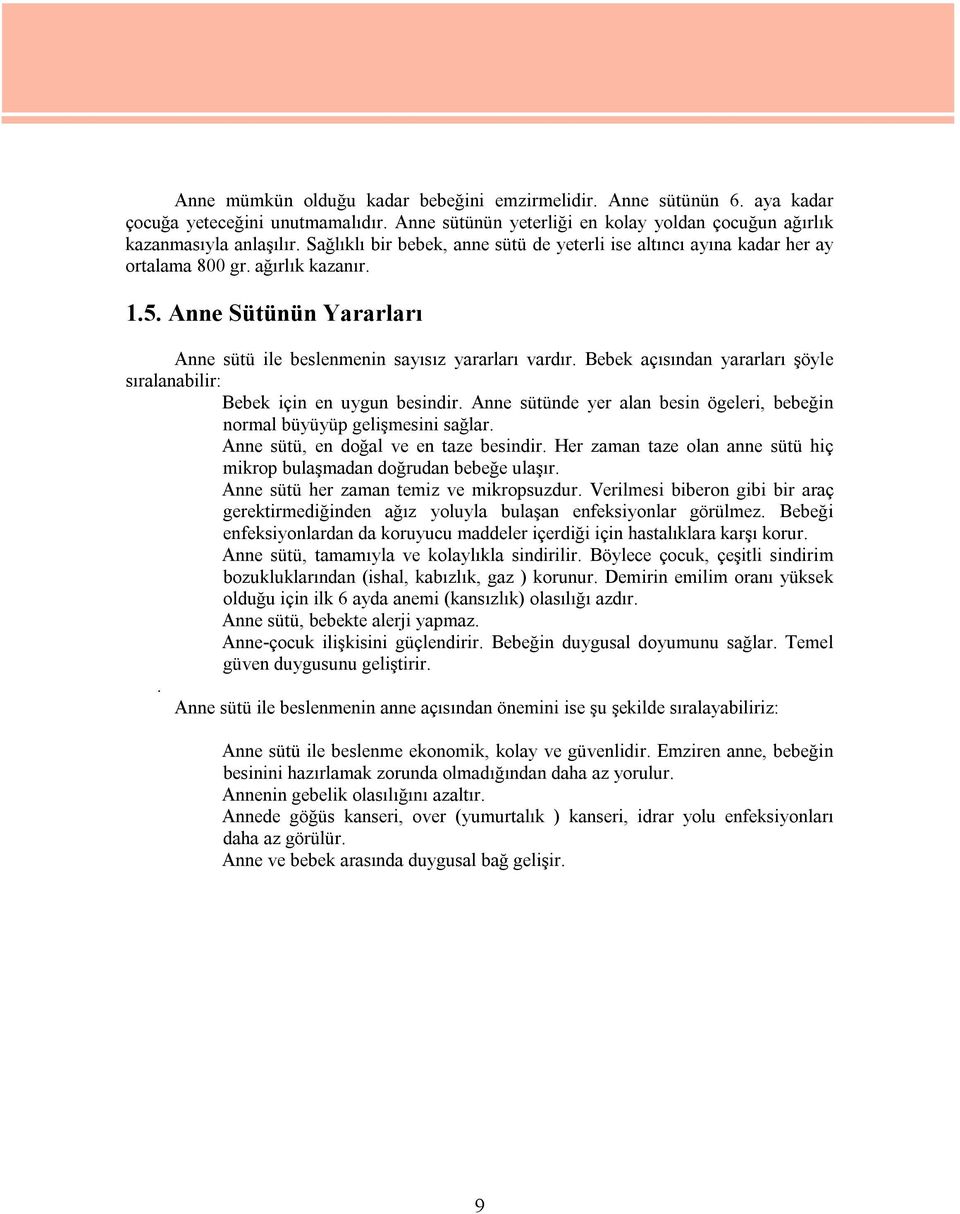 Anne mümkün olduğu kadar bebeğini emzirmelidir. Anne sütünün 6. aya kadar çocuğa yeteceğini unutmamalıdır. Anne sütünün yeterliği en kolay yoldan çocuğun ağırlık kazanmasıyla anlaşılır. Sağlıklı bir bebek, anne sütü de yeterli ise altıncı ayına kadar her ay ortalama 800 gr. ağırlık kazanır.

1.5. Anne Sütünün Yararları

Anne sütü ile beslenmenin sayısız yararları vardır. Bebek açısından yararları şöyle sıralanabilir:

Bebek için en uygun besindir. Anne sütünde yer alan besin ögeleri, bebeğin normal büyüyüp gelişmesini sağlar.
Anne sütü, en doğal ve en taze besindir. Her zaman taze olan anne sütü hiç mikrop bulaşmadan doğrudan bebeğe ulaşır.
Anne sütü her zaman temiz ve mikropsuzdur. Verilmesi biberon gibi bir araç gerektirmediğinden ağız yoluyla bulaşan enfeksiyonlar görülmez. Bebeği enfeksiyonlardan da koruyucu maddeler içerdiği için hastalıklara karşı korur.
Anne sütü, tamamıyla ve kolaylıkla sindirilir. Böylece çocuk, çeşitli sindirim bozukluklarından (ishal, kabızlık, gaz ) korunur. Demirin emilim oranı yüksek olduğu için ilk 6 ayda anemi (kansızlık) olasılığı azdır.
Anne sütü, bebekte alerji yapmaz.
Anne-çocuk ilişkisini güçlendirir. Bebeğin duygusal doyumunu sağlar. Temel güven duygusunu geliştirir.
.
Anne sütü ile beslenmenin anne açısından önemini ise şu şekilde sıralayabiliriz:

Anne sütü ile beslenme ekonomik, kolay ve güvenlidir. Emziren anne, bebeğin besinini hazırlamak zorunda olmadığından daha az yorulur.
Annenin gebelik olasılığını azaltır.
Annede göğüs kanseri, over (yumurtalık ) kanseri, idrar yolu enfeksiyonları daha az görülür.
Anne ve bebek arasında duygusal bağ gelişir.

9